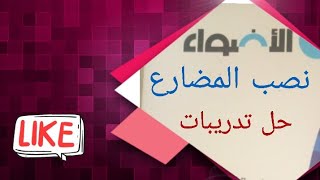 الأضواء

نصب المضارع

حل تدريبات

LIKE